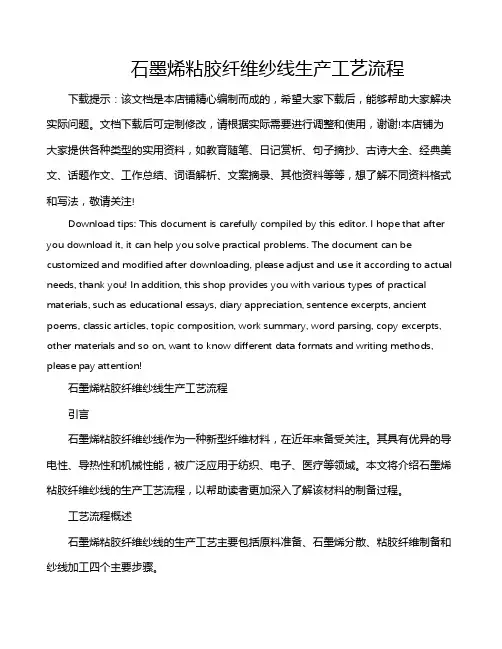 石墨烯粘胶纤维纱线生产工艺流程

下载提示：该文档是本店铺精心编制而成的，希望大家下载后，能够帮助大家解决实际问题。文档下载后可定制修改，请根据实际需要进行调整和使用，谢谢!本店铺为大家提供各种类型的实用资料，如教育随笔、日记赏析、句子摘抄、古诗大全、经典美文、话题作文、工作总结、词语解析、文案摘录、其他资料等等，想了解不同资料格式和写法，敬请关注!

Download tips: This document is carefully compiled by this editor. I hope that after you download it, it can help you solve practical problems. The document can be customized and modified after downloading, please adjust and use it according to actual needs, thank you! In addition, this shop provides you with various types of practical materials, such as educational essays, diary appreciation, sentence excerpts, ancient poems, classic articles, topic composition, work summary, word parsing, copy excerpts, other materials and so on, want to know different data formats and writing methods, please pay attention!

石墨烯粘胶纤维纱线生产工艺流程

引言

石墨烯粘胶纤维纱线作为一种新型纤维材料，在近年来备受关注。其具有优异的导电性、导热性和机械性能，被广泛应用于纺织、电子、医疗等领域。本文将介绍石墨烯粘胶纤维纱线的生产工艺流程，以帮助读者更加深入了解该材料的制备过程。

工艺流程概述

石墨烯粘胶纤维纱线的生产工艺主要包括原料准备、石墨烯分散、粘胶纤维制备和纱线加工四个主要步骤。